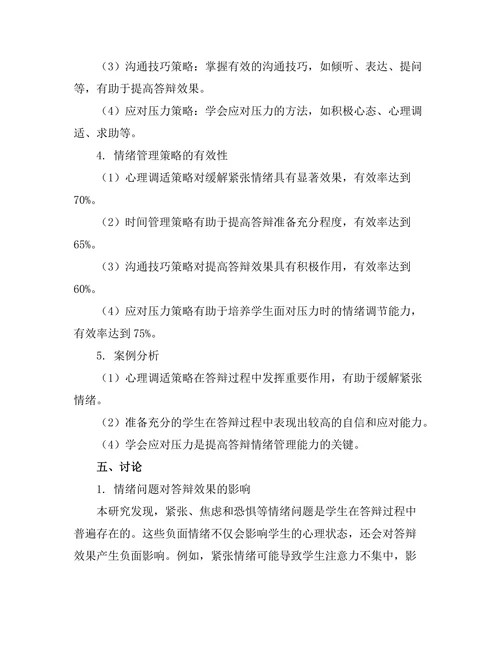 （3）沟通技巧策略：掌握有效的沟通技巧，如倾听、表达、提问等，有助于提高答辩效果。

（4）应对压力策略：学会应对压力的方法，如积极心态、心理调适、求助等。

4. 情绪管理策略的有效性

（1）心理调适策略对缓解紧张情绪具有显著效果，有效率达到70%。

（2）时间管理策略有助于提高答辩准备充分程度，有效率达到65%。

（3）沟通技巧策略对提高答辩效果具有积极作用，有效率达到60%。

（4）应对压力策略有助于培养学生面对压力时的情绪调节能力，有效率达到75%。

5. 案例分析

（1）心理调适策略在答辩过程中发挥重要作用，有助于缓解紧张情绪。

（2）准备充分的学生在答辩过程中表现出较高的自信和应对能力。

（4）学会应对压力是提高答辩情绪管理能力的关键。

五、讨论

1. 情绪问题对答辩效果的影响

本研究发现，紧张、焦虑和恐惧等情绪问题是学生在答辩过程中普遍存在的。这些负面情绪不仅会影响学生的心理状态，还会对答辩效果产生负面影响。例如，紧张情绪可能导致学生注意力不集中，影